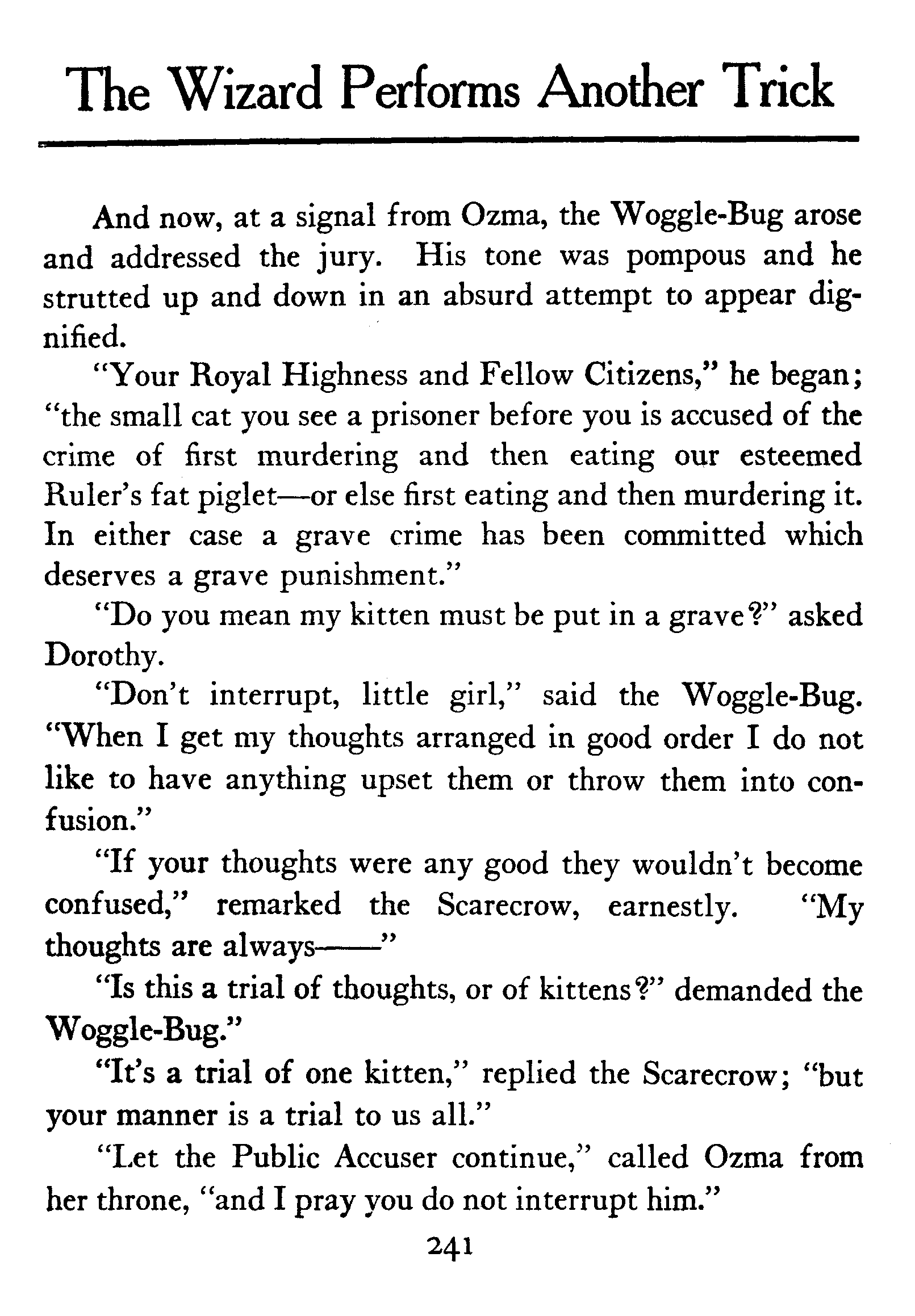 The Wizard Performs Another Trick

And now, at a signal from Ozma, the Woggle-Bug arose and addressed the jury. His tone was pompous and he strutted up and down in an absurd attempt to appear dignified.

"Your Royal Highness and Fellow Citizens," he began; "the small cat you see a prisoner before you is accused of the crime of first murdering and then eating our esteemed Ruler's fat piglet—or else first eating and then murdering it. In either case a grave crime has been committed which deserves a grave punishment."

"Do you mean my kitten must be put in a grave?" asked Dorothy.

"Don't interrupt, little girl," said the Woggle-Bug. "When I get my thoughts arranged in good order I do not like to have anything upset them or throw them into confusion."

"If your thoughts were any good they wouldn't become confused," remarked the Scarecrow, earnestly. "My thoughts are always——"

"Is this a trial of thoughts, or of kittens?" demanded the Woggle-Bug."

"It's a trial of one kitten," replied the Scarecrow; "but your manner is a trial to us all."

"Let the Public Accuser continue," called Ozma from her throne, "and I pray you do not interrupt him."

241